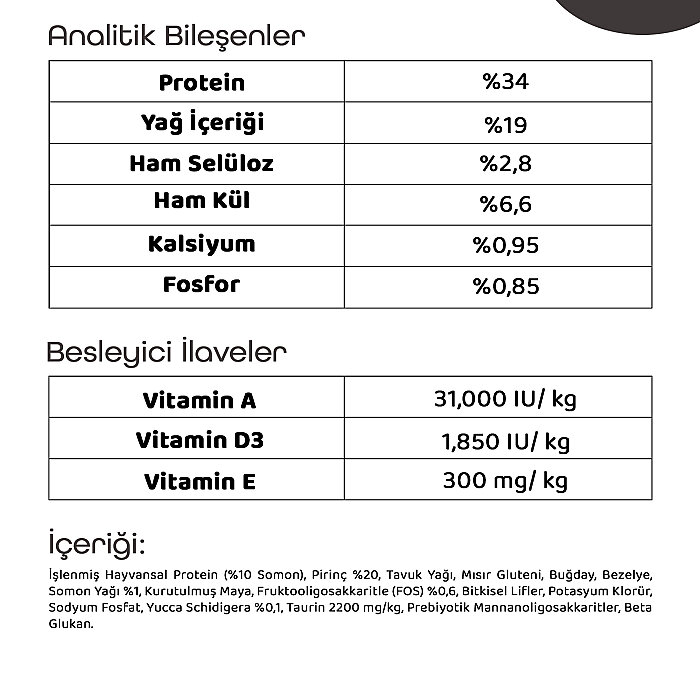 Analitik Bileşenler

| Protein | %34 |
|---|---|
| Yağ İçeriği | %19 |
| Ham Selüloz | %2,8 |
| Ham Kül | %6,6 |
| Kalsiyum | %0,95 |
| Fosfor | %0,85 |

Besleyici İlaveler

| Vitamin A | 31,000 IU/ kg |
|---|---|
| Vitamin D3 | 1,850 IU/ kg |
| Vitamin E | 300 mg/ kg |

İçeriği:

İşlenmiş Hayvansal Protein (%10 Somon), Pirinç %20, Tavuk Yağı, Mısır Gluteni, Buğday, Bezelye, Somon Yağı %1, Kurutulmuş Maya, Fruktooligosakkaritle (FOS) %0,6, Bitkisel Lifler, Potasyum Klorür, Sodyum Fosfat, Yucca Schidigera %0,1, Taurin 2200 mg/kg, Prebiyotik Mannanoligosakkaritler, Beta Glukan.